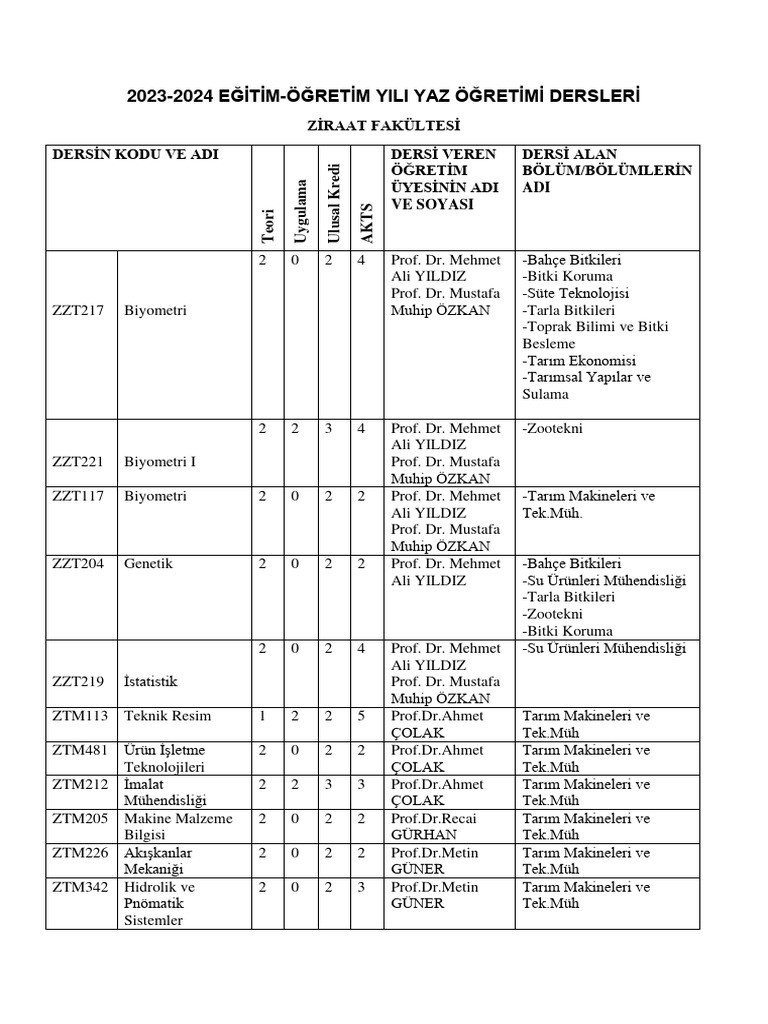 2023-2024 EĞİTİM-ÖĞRETİM YILI YAZ ÖĞRETİMİ DERSLERİ

ZİRAAT FAKÜLTESİ

| DERSİN KODU VE ADI | | Teori | Uygulama | Ulusal Kredi | AKTS | DERSİ VEREN ÖĞRETİM ÜYESİNİN ADI VE SOYASI | DERSİ ALAN BÖLÜM/BÖLÜMLERİN ADI |
|---|---|---|---|---|---|---|---|
| ZZT217 | Biyometri | 2 | 0 | 2 | 4 | Prof. Dr. Mehmet Ali YILDIZ Prof. Dr. Mustafa Muhip ÖZKAN | -Bahçe Bitkileri -Bitki Koruma -Süte Teknolojisi -Tarla Bitkileri -Toprak Bilimi ve Bitki Besleme -Tarım Ekonomisi -Tarımsal Yapılar ve Sulama |
| ZZT221 | Biyometri I | 2 | 2 | 3 | 4 | Prof. Dr. Mehmet Ali YILDIZ Prof. Dr. Mustafa Muhip ÖZKAN | -Zootekni |
| ZZT117 | Biyometri | 2 | 0 | 2 | 2 | Prof. Dr. Mehmet Ali YILDIZ Prof. Dr. Mustafa Muhip ÖZKAN | -Tarım Makineleri ve Tek.Müh. |
| ZZT204 | Genetik | 2 | 0 | 2 | 2 | Prof. Dr. Mehmet Ali YILDIZ | -Bahçe Bitkileri -Su Ürünleri Mühendisliği -Tarla Bitkileri -Zootekni -Bitki Koruma |
| ZZT219 | İstatistik | 2 | 0 | 2 | 4 | Prof. Dr. Mehmet Ali YILDIZ Prof. Dr. Mustafa Muhip ÖZKAN | -Su Ürünleri Mühendisliği |
| ZTM113 | Teknik Resim | 1 | 2 | 2 | 5 | Prof.Dr.Ahmet ÇOLAK | Tarım Makineleri ve Tek.Müh |
| ZTM481 | Ürün İşletme Teknolojileri | 2 | 0 | 2 | 2 | Prof.Dr.Ahmet ÇOLAK | Tarım Makineleri ve Tek.Müh |
| ZTM212 | İmalat Mühendisliği | 2 | 2 | 3 | 3 | Prof.Dr.Ahmet ÇOLAK | Tarım Makineleri ve Tek.Müh |
| ZTM205 | Makine Malzeme Bilgisi | 2 | 0 | 2 | 2 | Prof.Dr.Recai GÜRHAN | Tarım Makineleri ve Tek.Müh |
| ZTM226 | Akışkanlar Mekaniği | 2 | 0 | 2 | 2 | Prof.Dr.Metin GÜNER | Tarım Makineleri ve Tek.Müh |
| ZTM342 | Hidrolik ve Pnömatik Sistemler | 2 | 0 | 2 | 3 | Prof.Dr.Metin GÜNER | Tarım Makineleri ve Tek.Müh |